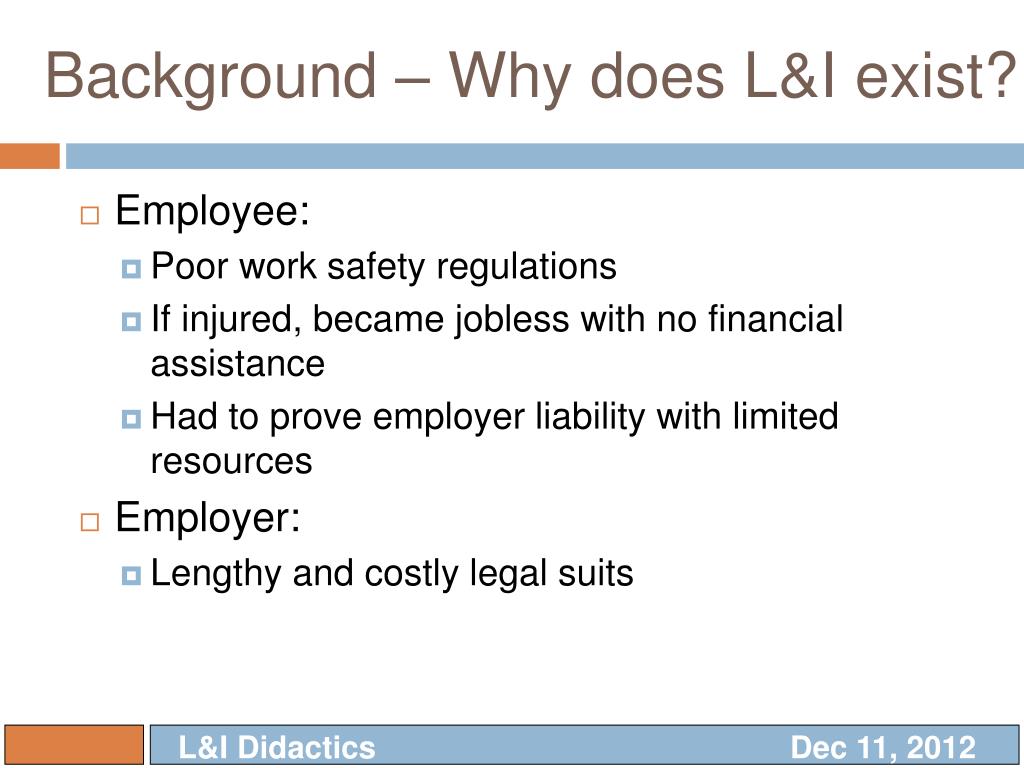 Background – Why does L&I exist?

Employee:
Poor work safety regulations
If injured, became jobless with no financial assistance
Had to prove employer liability with limited resources

Employer:
Lengthy and costly legal suits

L&I Didactics

Dec 11, 2012